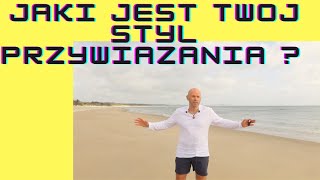 JAKI JEST TWOJ STYL PRZYWIAZANIA ?